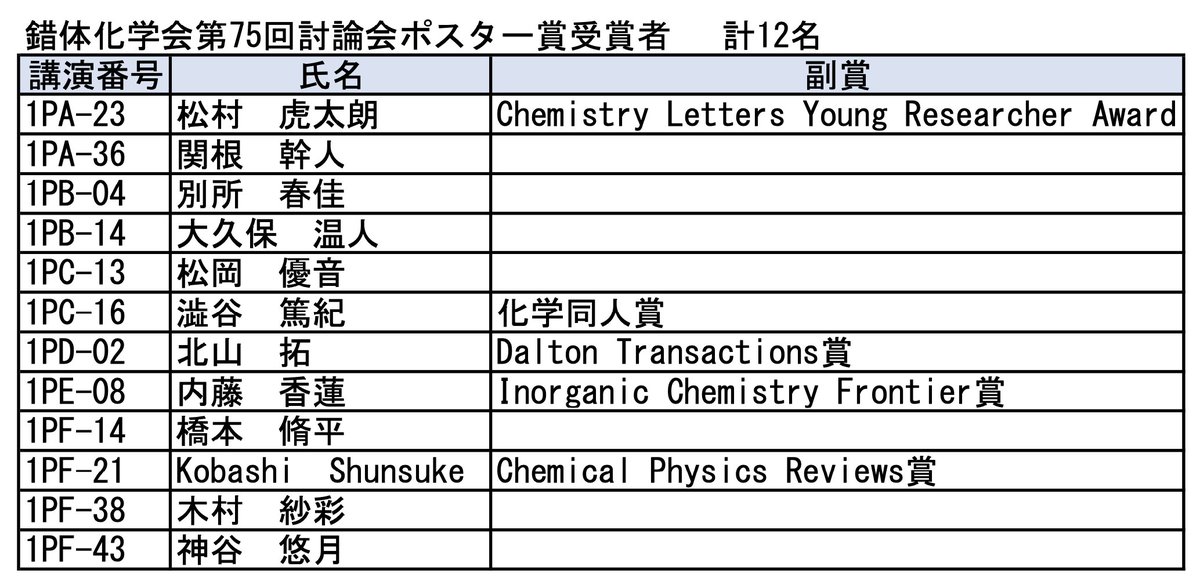 錯体化学会第75回討論会ポスター賞受賞者　計12名

| 講演番号 | 氏名 | 副賞 |
|---|---|---|
| 1PA-23 | 松村　虎太朗 | Chemistry Letters Young Researcher Award |
| 1PA-36 | 関根　幹人 | |
| 1PB-04 | 別所　春佳 | |
| 1PB-14 | 大久保　温人 | |
| 1PC-13 | 松岡　優音 | |
| 1PC-16 | 澁谷　篤紀 | 化学同人賞 |
| 1PD-02 | 北山　拓 | Dalton Transactions賞 |
| 1PE-08 | 内藤　香蓮 | Inorganic Chemistry Frontier賞 |
| 1PF-14 | 橋本　脩平 | |
| 1PF-21 | Kobashi　Shunsuke | Chemical Physics Reviews賞 |
| 1PF-38 | 木村　紗彩 | |
| 1PF-43 | 神谷　悠月 | |